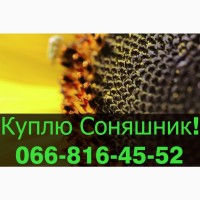 Куплю Соняшник!
066-816-45-52